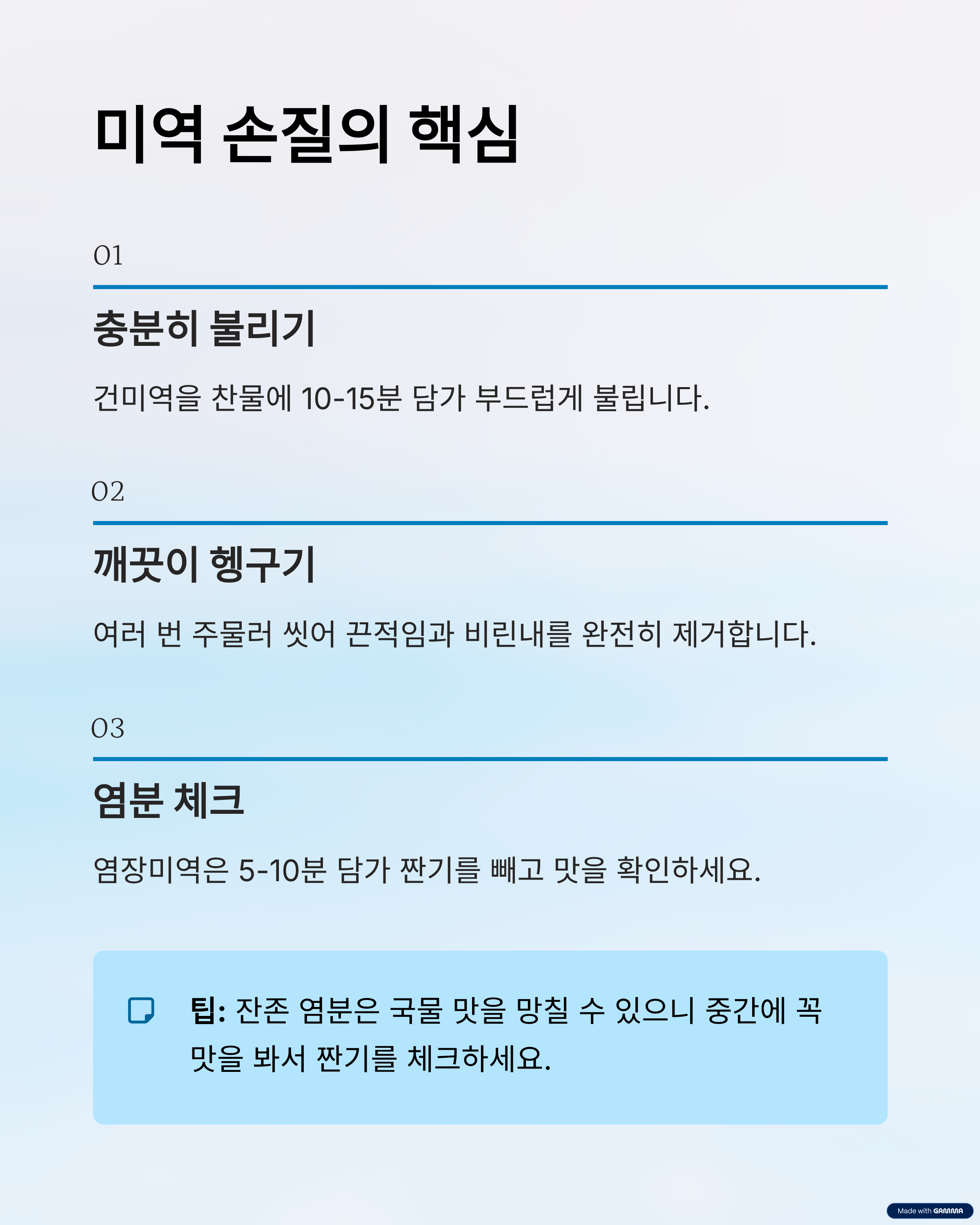 미역 손질의 핵심

01

충분히 불리기

건미역을 찬물에 10-15분 담가 부드럽게 불립니다.

02

깨끗이 헹구기

여러 번 주물러 씻어 끈적임과 비린내를 완전히 제거합니다.

03

염분 체크

염장미역은 5-10분 담가 짠기를 빼고 맛을 확인하세요.

팁: 잔존 염분은 국물 맛을 망칠 수 있으니 중간에 꼭 맛을 봐서 짠기를 체크하세요.

Made with GAMMA